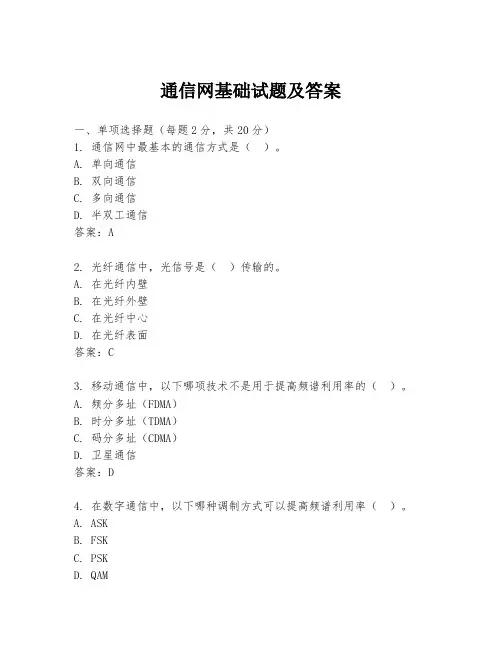 通信网基础试题及答案

一、单项选择题（每题2分，共20分）

1. 通信网中最基本的通信方式是（ ）。
A. 单向通信
B. 双向通信
C. 多向通信
D. 半双工通信
答案：A

2. 光纤通信中，光信号是（ ）传输的。
A. 在光纤内壁
B. 在光纤外壁
C. 在光纤中心
D. 在光纤表面
答案：C

3. 移动通信中，以下哪项技术不是用于提高频谱利用率的（ ）。
A. 频分多址（FDMA）
B. 时分多址（TDMA）
C. 码分多址（CDMA）
D. 卫星通信
答案：D

4. 在数字通信中，以下哪种调制方式可以提高频谱利用率（ ）。
A. ASK
B. FSK
C. PSK
D. QAM